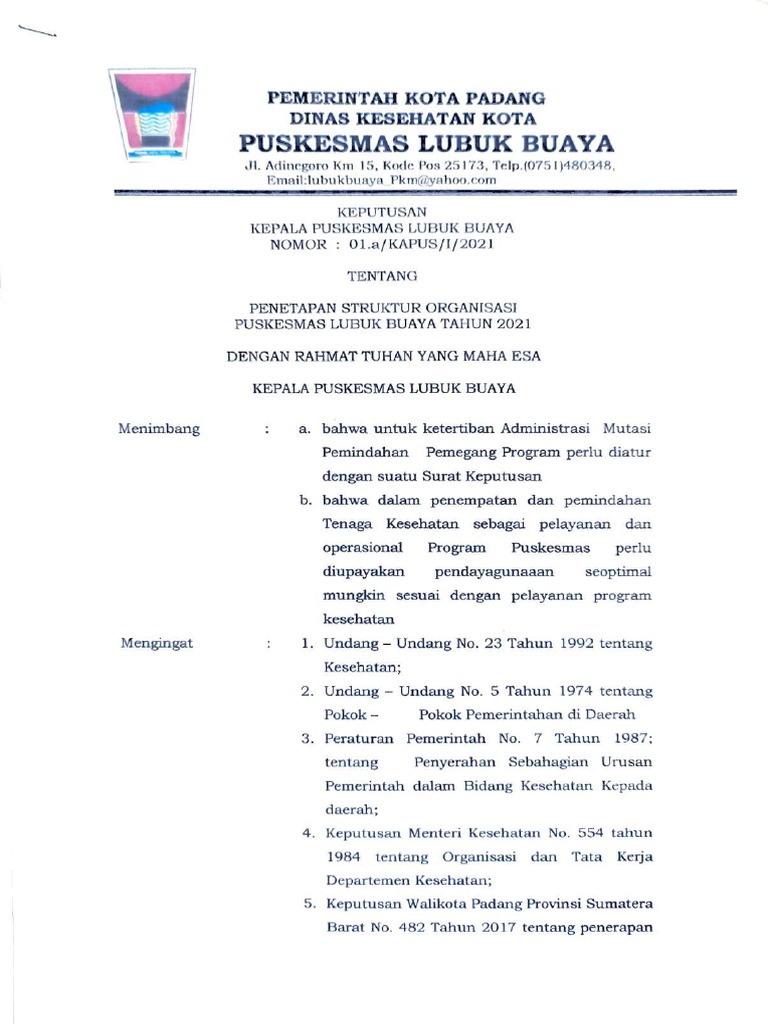 PEMERINTAH KOTA PADANG
DINAS KESEHATAN KOTA
PUSKESMAS LUBUK BUAYA
Jl. Adinegoro Km 15, Kode Pos 25173, Telp.(0751)480348,
Email:lubukbuaya_Pkm@yahoo.com

KEPUTUSAN
KEPALA PUSKESMAS LUBUK BUAYA
NOMOR : 01.a/KAPUS/I/2021

TENTANG

PENETAPAN STRUKTUR ORGANISASI
PUSKESMAS LUBUK BUAYA TAHUN 2021

DENGAN RAHMAT TUHAN YANG MAHA ESA

KEPALA PUSKESMAS LUBUK BUAYA

Menimbang : a. bahwa untuk ketertiban Administrasi Mutasi Pemindahan Pemegang Program perlu diatur dengan suatu Surat Keputusan

b. bahwa dalam penempatan dan pemindahan Tenaga Kesehatan sebagai pelayanan dan operasional Program Puskesmas perlu diupayakan pendayagunaaan seoptimal mungkin sesuai dengan pelayanan program kesehatan

Mengingat : 1. Undang – Undang No. 23 Tahun 1992 tentang Kesehatan;

2. Undang – Undang No. 5 Tahun 1974 tentang Pokok – Pokok Pemerintahan di Daerah

3. Peraturan Pemerintah No. 7 Tahun 1987; tentang Penyerahan Sebahagian Urusan Pemerintah dalam Bidang Kesehatan Kepada daerah;

4. Keputusan Menteri Kesehatan No. 554 tahun 1984 tentang Organisasi dan Tata Kerja Departemen Kesehatan;

5. Keputusan Walikota Padang Provinsi Sumatera Barat No. 482 Tahun 2017 tentang penerapan